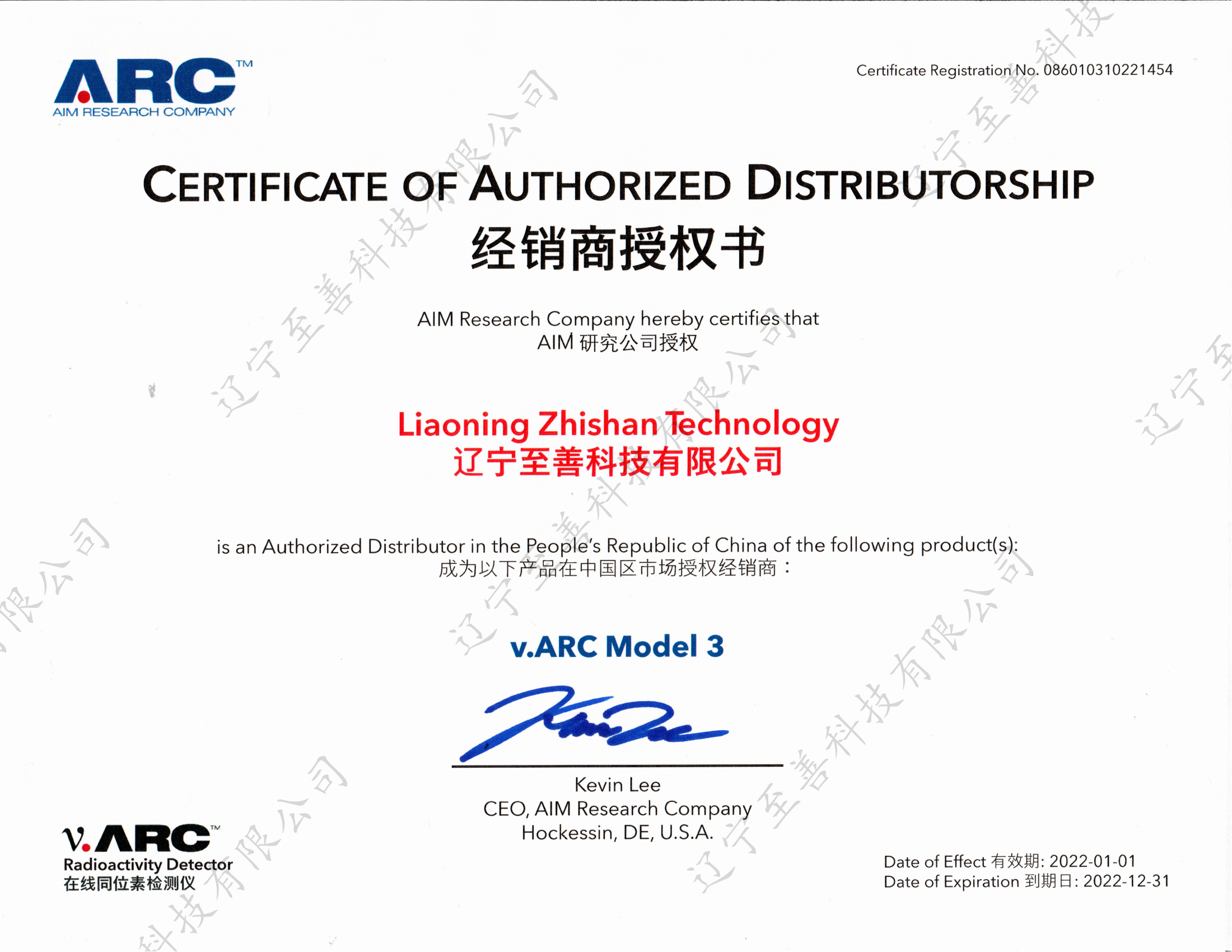 ARC™
AIM RESEARCH COMPANY

Certificate Registration No. 086010310221454

CERTIFICATE OF AUTHORIZED DISTRIBUTORSHIP
经销商授权书

AIM Research Company hereby certifies that
AIM 研究公司授权

Liaoning Zhishan Technology
辽宁至善科技有限公司

is an Authorized Distributor in the People's Republic of China of the following product(s):
成为以下产品在中国区市场授权经销商：

v.ARC Model 3

Kevin Lee
CEO, AIM Research Company
Hockessin, DE, U.S.A.

v.ARC™
Radioactivity Detector
在线同位素检测仪

Date of Effect 有效期: 2022-01-01
Date of Expiration 到期日: 2022-12-31

辽宁至善科技有限公司